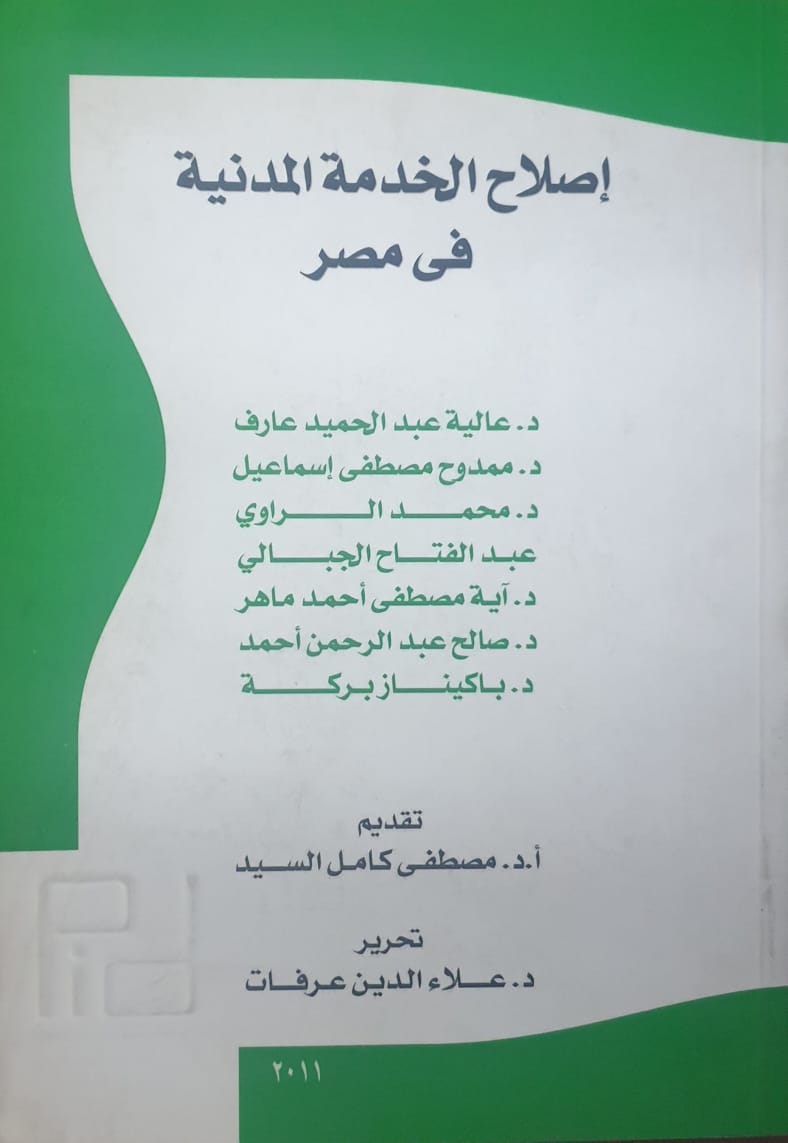 إصلاح الخدمة المدنية
فى مصر

د. عالية عبد الحميد عارف
د. ممدوح مصطفى إسماعيل
د. محمد الراوي
عبد الفتاح الجبالي
د. آية مصطفى أحمد ماهر
د. صالح عبد الرحمن أحمد
د. باكيناز بركة

تقديم
أ.د. مصطفى كامل السيد

تحرير
د. علاء الدين عرفات

٢٠١١